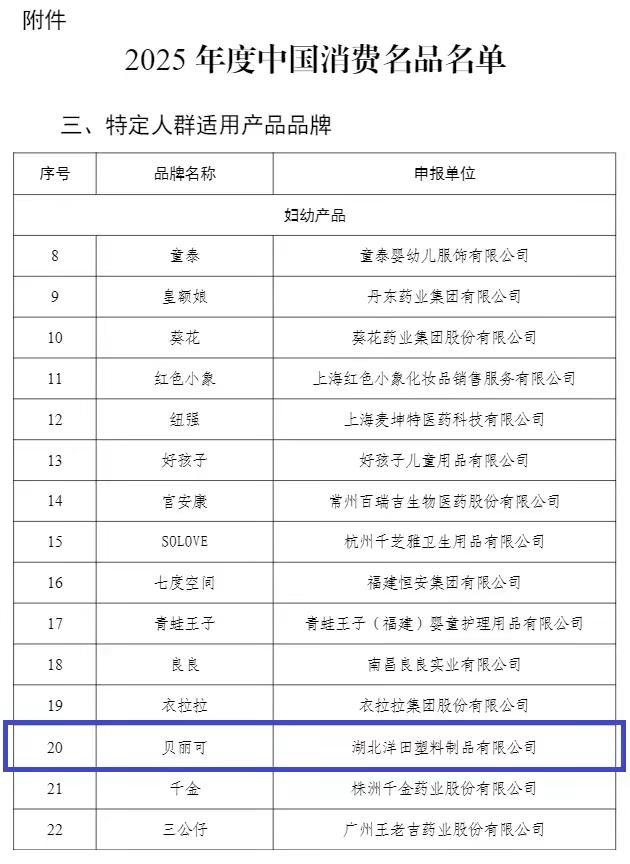 附件

2025 年度中国消费名品名单

三、特定人群适用产品品牌

| 序号 | 品牌名称 | 申报单位 |
|---|---|---|
| 妇幼产品 | | |
| 8 | 童泰 | 童泰婴幼儿服饰有限公司 |
| 9 | 皇额娘 | 丹东药业集团有限公司 |
| 10 | 葵花 | 葵花药业集团股份有限公司 |
| 11 | 红色小象 | 上海红色小象化妆品销售服务有限公司 |
| 12 | 纽强 | 上海麦坤特医药科技有限公司 |
| 13 | 好孩子 | 好孩子儿童用品有限公司 |
| 14 | 宫安康 | 常州百瑞吉生物医药股份有限公司 |
| 15 | SOLOVE | 杭州千芝雅卫生用品有限公司 |
| 16 | 七度空间 | 福建恒安集团有限公司 |
| 17 | 青蛙王子 | 青蛙王子（福建）婴童护理用品有限公司 |
| 18 | 良良 | 南昌良良实业有限公司 |
| 19 | 衣拉拉 | 衣拉拉集团股份有限公司 |
| 20 | 贝丽可 | 湖北洋田塑料制品有限公司 |
| 21 | 千金 | 株洲千金药业股份有限公司 |
| 22 | 三公仔 | 广州王老吉药业股份有限公司 |